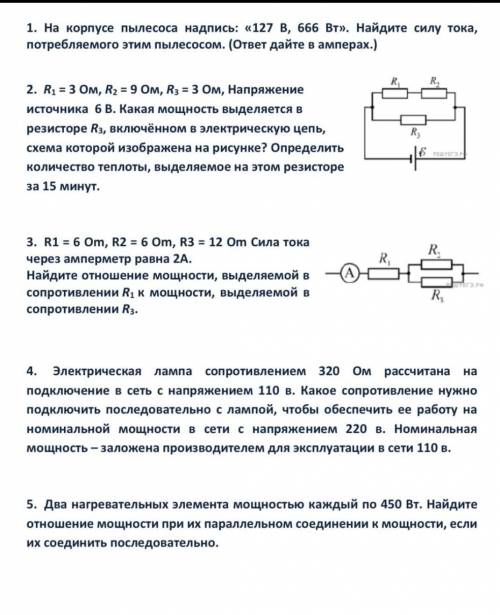 1. На корпусе пылесоса надпись: «127 В, 666 Вт». Найдите силу тока, потребляемого этим пылесосом. (Ответ дайте в амперах.)

2. $R_1$ = 3 Ом, $R_2$ = 9 Ом, $R_3$ = 3 Ом, Напряжение источника 6 В. Какая мощность выделяется в резисторе $R_3$, включённом в электрическую цепь, схема которой изображена на рисунке? Определить количество теплоты, выделяемое на этом резисторе за 15 минут.

$R_1$ $R_2$ $R_3$ $\mathcal{E}$

3. R1 = 6 Om, R2 = 6 Om, R3 = 12 Om Сила тока через амперметр равна 2А. Найдите отношение мощности, выделяемой в сопротивлении $R_1$ к мощности, выделяемой в сопротивлении $R_3$.

A $R_1$ $R_2$ $R_3$

4. Электрическая лампа сопротивлением 320 Ом рассчитана на подключение в сеть с напряжением 110 в. Какое сопротивление нужно подключить последовательно с лампой, чтобы обеспечить ее работу на номинальной мощности в сети с напряжением 220 в. Номинальная мощность – заложена производителем для эксплуатации в сети 110 в.

5. Два нагревательных элемента мощностью каждый по 450 Вт. Найдите отношение мощности при их параллельном соединении к мощности, если их соединить последовательно.